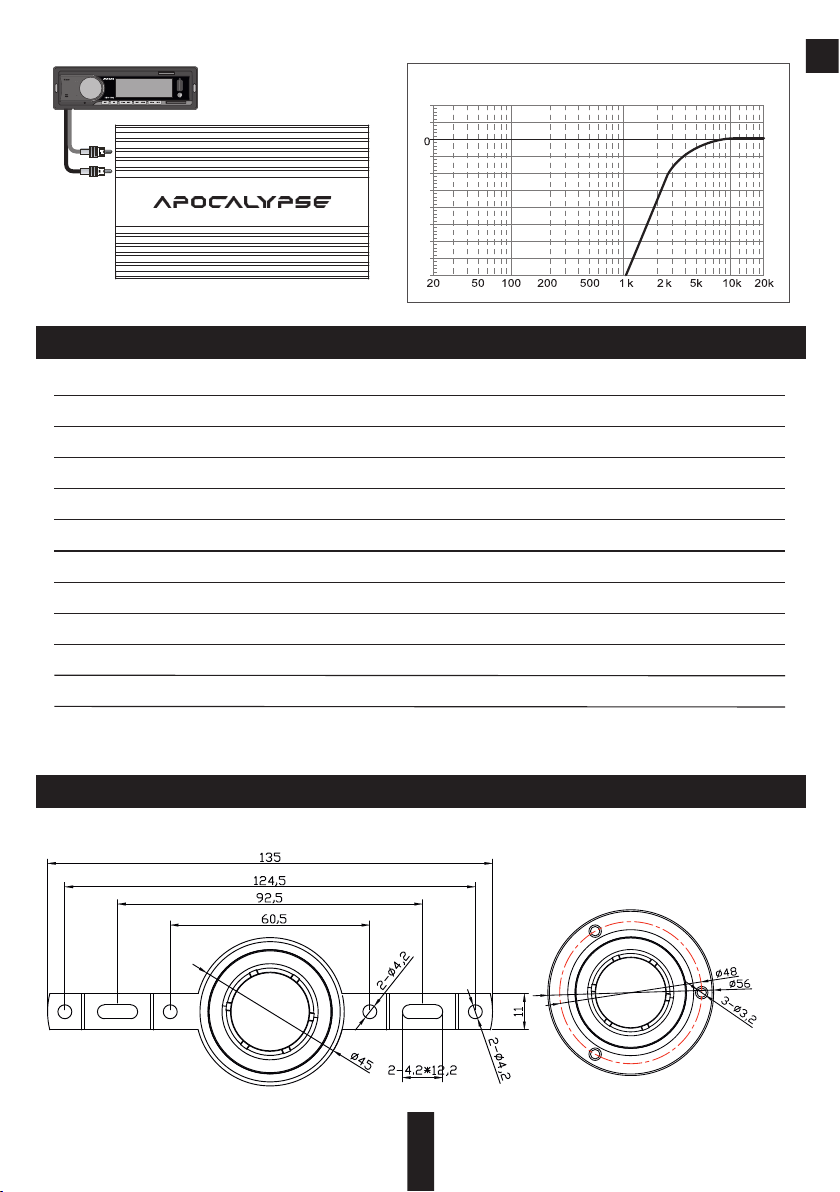 APOCALYPSE

0

20 50 100 200 500 1k 2k 5k 10k 20k

135
124,5
92,5
60,5
2-ø4,2
ø45
2-4,2*12,2
2-ø4,2
11
ø48
ø56
3-ø3,2